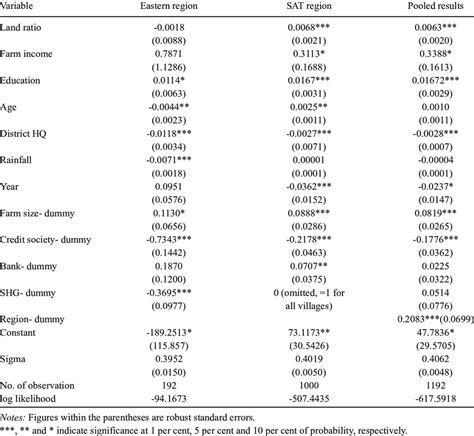 | Variable | Eastern region | SAT region | Pooled results |
|---|---|---|---|
| Land ratio | -0.0018 | 0.0068*** | 0.0063*** |
| | (0.0088) | (0.0021) | (0.0020) |
| Farm income | 0.7871 | 0.3113* | 0.3388* |
| | (1.1286) | (0.1688) | (0.1613) |
| Education | 0.0114* | 0.0167*** | 0.01672*** |
| | (0.0063) | (0.0031) | (0.0029) |
| Age | -0.0044** | 0.0025** | 0.0010 |
| | (0.0023) | (0.0011) | (0.0011) |
| District HQ | -0.0118*** | -0.0027*** | -0.0028*** |
| | (0.0034) | (0.0071) | (0.0007) |
| Rainfall | -0.0071*** | 0.00001 | -0.00004 |
| | (0.0018) | (0.0001) | (0.0001) |
| Year | 0.0951 | -0.0362*** | -0.0237* |
| | (0.0576) | (0.0152) | (0.0147) |
| Farm size- dummy | 0.1130* | 0.0888*** | 0.0819*** |
| | (0.0656) | (0.0286) | (0.0265) |
| Credit society- dummy | -0.7343*** | -0.2178*** | -0.1776*** |
| | (0.1442) | (0.0463) | (0.0362) |
| Bank- dummy | 0.1870 | 0.0707** | 0.0225 |
| | (0.1200) | (0.0375) | (0.0322) |
| SHG- dummy | -0.3695*** | 0 (omitted, =1 for | 0.0514 |
| | (0.0977) | all villages) | (0.0776) |
| Region- dummy | | | 0.2083***(0.0699) |
| Constant | -189.2513* | 73.1173** | 47.7836* |
| | (115.857) | (30.5426) | (29.5705) |
| Sigma | 0.3952 | 0.4019 | 0.4062 |
| | (0.0150) | (0.0050) | (0.0048) |
| No. of observation | 192 | 1000 | 1192 |
| log likelihood | -94.1673 | -507.4435 | -617.5918 |

Notes: Figures within the parentheses are robust standard errors.
***, ** and * indicate significance at 1 per cent, 5 per cent and 10 per cent of probability, respectively.